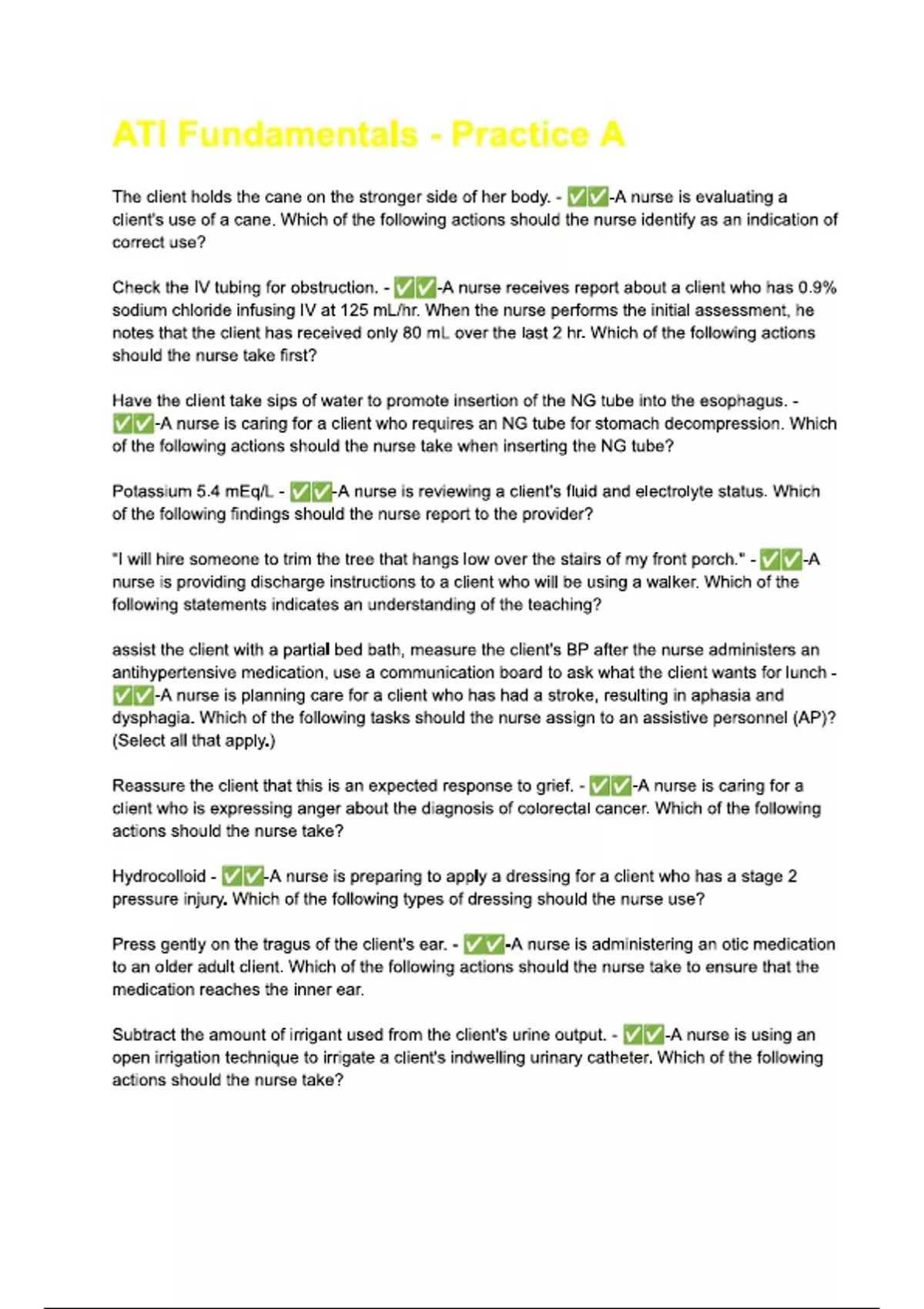 ATI Fundamentals - Practice A

The client holds the cane on the stronger side of her body. - ✅✅-A nurse is evaluating a client's use of a cane. Which of the following actions should the nurse identify as an indication of correct use?

Check the IV tubing for obstruction. - ✅✅-A nurse receives report about a client who has 0.9% sodium chloride infusing IV at 125 mL/hr. When the nurse performs the initial assessment, he notes that the client has received only 80 mL over the last 2 hr. Which of the following actions should the nurse take first?

Have the client take sips of water to promote insertion of the NG tube into the esophagus. - ✅✅-A nurse is caring for a client who requires an NG tube for stomach decompression. Which of the following actions should the nurse take when inserting the NG tube?

Potassium 5.4 mEq/L - ✅✅-A nurse is reviewing a client's fluid and electrolyte status. Which of the following findings should the nurse report to the provider?

"I will hire someone to trim the tree that hangs low over the stairs of my front porch." - ✅✅-A nurse is providing discharge instructions to a client who will be using a walker. Which of the following statements indicates an understanding of the teaching?

assist the client with a partial bed bath, measure the client's BP after the nurse administers an antihypertensive medication, use a communication board to ask what the client wants for lunch - ✅✅-A nurse is planning care for a client who has had a stroke, resulting in aphasia and dysphagia. Which of the following tasks should the nurse assign to an assistive personnel (AP)? (Select all that apply.)

Reassure the client that this is an expected response to grief. - ✅✅-A nurse is caring for a client who is expressing anger about the diagnosis of colorectal cancer. Which of the following actions should the nurse take?

Hydrocolloid - ✅✅-A nurse is preparing to apply a dressing for a client who has a stage 2 pressure injury. Which of the following types of dressing should the nurse use?

Press gently on the tragus of the client's ear. - ✅✅-A nurse is administering an otic medication to an older adult client. Which of the following actions should the nurse take to ensure that the medication reaches the inner ear.

Subtract the amount of irrigant used from the client's urine output. - ✅✅-A nurse is using an open irrigation technique to irrigate a client's indwelling urinary catheter. Which of the following actions should the nurse take?